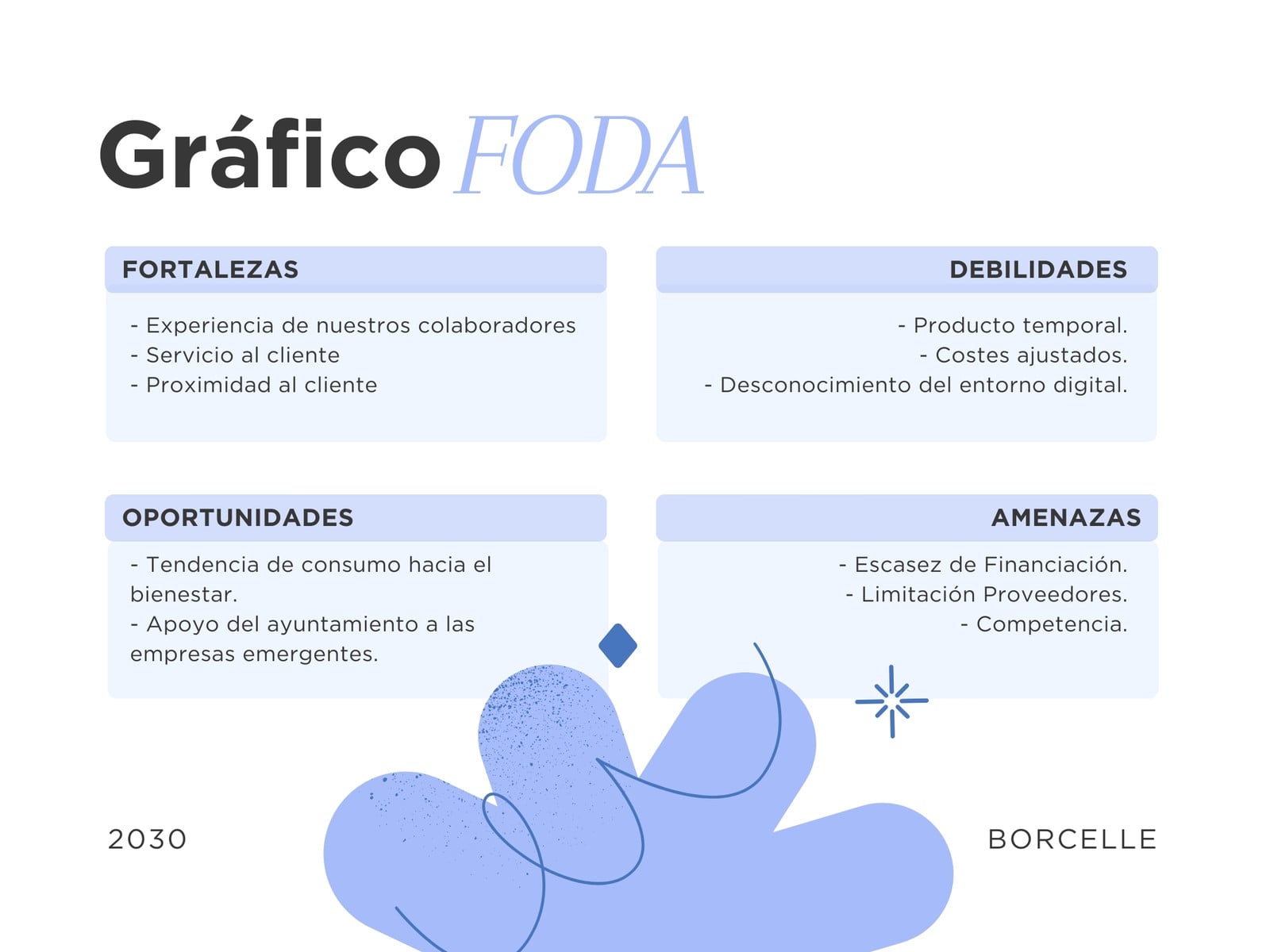 Gráfico FODA

FORTALEZAS

- Experiencia de nuestros colaboradores
- Servicio al cliente
- Proximidad al cliente

DEBILIDADES

- Producto temporal.
- Costes ajustados.
- Desconocimiento del entorno digital.

OPORTUNIDADES

- Tendencia de consumo hacia el bienestar.
- Apoyo del ayuntamiento a las empresas emergentes.

AMENAZAS

- Escasez de Financiación.
- Limitación Proveedores.
- Competencia.

2030

BORCELLE